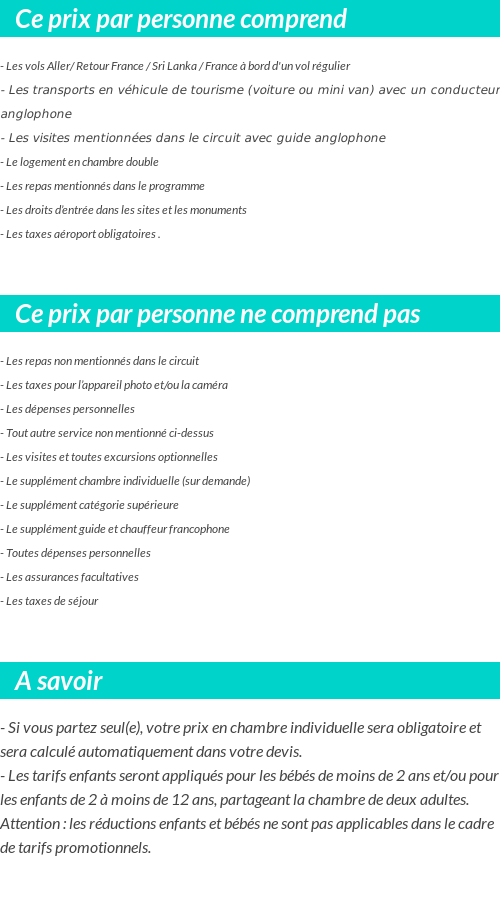 Ce prix par personne comprend

- Les vols Aller/ Retour France / Sri Lanka / France à bord d'un vol régulier
- Les transports en véhicule de tourisme (voiture ou mini van) avec un conducteur anglophone
- Les visites mentionnées dans le circuit avec guide anglophone
- Le logement en chambre double
- Les repas mentionnés dans le programme
- Les droits d'entrée dans les sites et les monuments
- Les taxes aéroport obligatoires .

Ce prix par personne ne comprend pas

- Les repas non mentionnés dans le circuit
- Les taxes pour l'appareil photo et/ou la caméra
- Les dépenses personnelles
- Tout autre service non mentionné ci-dessus
- Les visites et toutes excursions optionnelles
- Le supplément chambre individuelle (sur demande)
- Le supplément catégorie supérieure
- Le supplément guide et chauffeur francophone
- Toutes dépenses personnelles
- Les assurances facultatives
- Les taxes de séjour

A savoir

- Si vous partez seul(e), votre prix en chambre individuelle sera obligatoire et sera calculé automatiquement dans votre devis.
- Les tarifs enfants seront appliqués pour les bébés de moins de 2 ans et/ou pour les enfants de 2 à moins de 12 ans, partageant la chambre de deux adultes. Attention : les réductions enfants et bébés ne sont pas applicables dans le cadre de tarifs promotionnels.